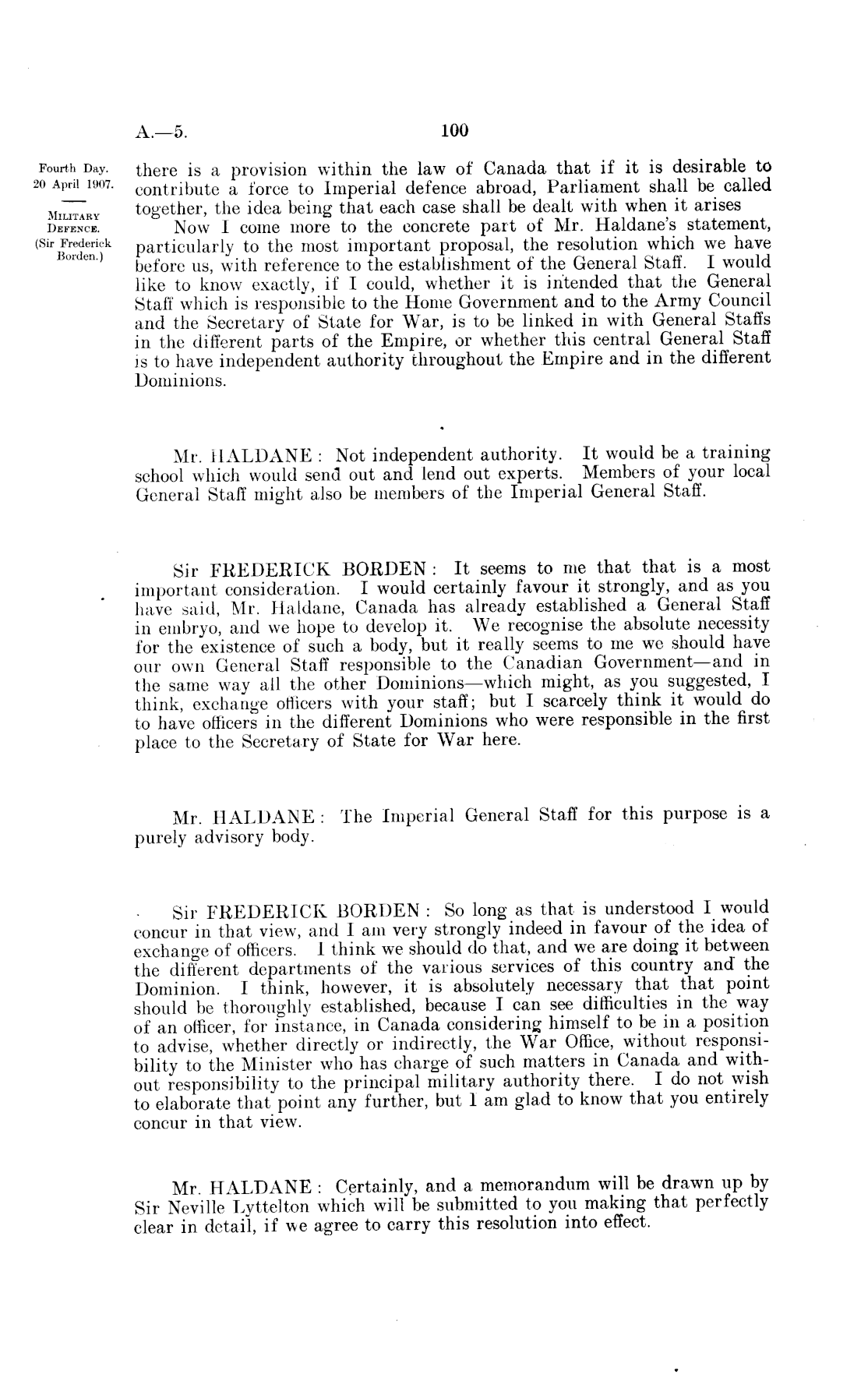 A.—5. 100

Fourth Day.
20 April 1907.

MILITARY DEFENCE.
(Sir Frederick Borden.)

there is a provision within the law of Canada that if it is desirable to contribute a force to Imperial defence abroad, Parliament shall be called together, the idea being that each case shall be dealt with when it arises

Now I come more to the concrete part of Mr. Haldane's statement, particularly to the most important proposal, the resolution which we have before us, with reference to the establishment of the General Staff. I would like to know exactly, if I could, whether it is intended that the General Staff which is responsible to the Home Government and to the Army Council and the Secretary of State for War, is to be linked in with General Staffs in the different parts of the Empire, or whether this central General Staff is to have independent authority throughout the Empire and in the different Dominions.

Mr. HALDANE: Not independent authority. It would be a training school which would send out and lend out experts. Members of your local General Staff might also be members of the Imperial General Staff.

Sir FREDERICK BORDEN: It seems to me that that is a most important consideration. I would certainly favour it strongly, and as you have said, Mr. Haldane, Canada has already established a General Staff in embryo, and we hope to develop it. We recognise the absolute necessity for the existence of such a body, but it really seems to me we should have our own General Staff responsible to the Canadian Government—and in the same way all the other Dominions—which might, as you suggested, I think, exchange officers with your staff; but I scarcely think it would do to have officers in the different Dominions who were responsible in the first place to the Secretary of State for War here.

Mr. HALDANE: The Imperial General Staff for this purpose is a purely advisory body.

Sir FREDERICK BORDEN: So long as that is understood I would concur in that view, and I am very strongly indeed in favour of the idea of exchange of officers. I think we should do that, and we are doing it between the different departments of the various services of this country and the Dominion. I think, however, it is absolutely necessary that that point should be thoroughly established, because I can see difficulties in the way of an officer, for instance, in Canada considering himself to be in a position to advise, whether directly or indirectly, the War Office, without responsibility to the Minister who has charge of such matters in Canada and without responsibility to the principal military authority there. I do not wish to elaborate that point any further, but I am glad to know that you entirely concur in that view.

Mr. HALDANE: Certainly, and a memorandum will be drawn up by Sir Neville Lyttelton which will be submitted to you making that perfectly clear in detail, if we agree to carry this resolution into effect.